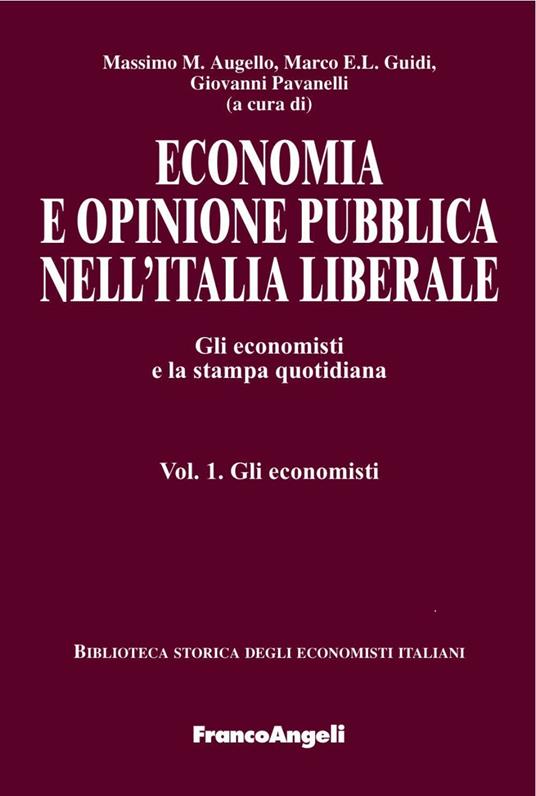 Massimo M. Augello, Marco E.L. Guidi, Giovanni Pavanelli
(a cura di)

ECONOMIA
E OPINIONE PUBBLICA
NELL'ITALIA LIBERALE

Gli economisti
e la stampa quotidiana

Vol. 1. Gli economisti

BIBLIOTECA STORICA DEGLI ECONOMISTI ITALIANI

FrancoAngeli